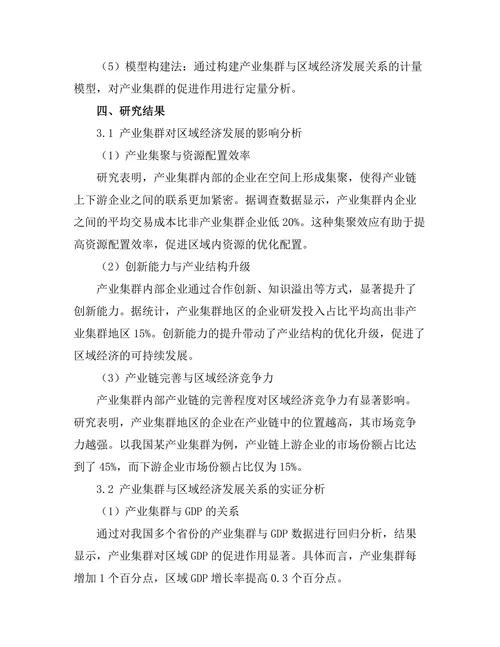 （5）模型构建法：通过构建产业集群与区域经济发展关系的计量模型，对产业集群的促进作用进行定量分析。

四、研究结果

3.1 产业集群对区域经济发展的影响分析

（1）产业集聚与资源配置效率

研究表明，产业集群内部的企业在空间上形成集聚，使得产业链上下游企业之间的联系更加紧密。据调查数据显示，产业集群内企业之间的平均交易成本比非产业集群企业低 20%。这种集聚效应有助于提高资源配置效率，促进区域内资源的优化配置。

（2）创新能力与产业结构升级

产业集群内部企业通过合作创新、知识溢出等方式，显著提升了创新能力。据统计，产业集群地区的企业研发投入占比平均高出非产业集群地区 15%。创新能力的提升带动了产业结构的优化升级，促进了区域经济的可持续发展。

（3）产业链完善与区域经济竞争力

产业集群内部产业链的完善程度对区域经济竞争力有显著影响。研究表明，产业集群地区的企业在产业链中的位置越高，其市场竞争力越强。以我国某产业集群为例，产业链上游企业的市场份额占比达到了 45%，而下游企业市场份额占比仅为 15%。

3.2 产业集群与区域经济发展关系的实证分析

（1）产业集群与 GDP 的关系

通过对我国多个省份的产业集群与 GDP 数据进行回归分析，结果显示，产业集群对区域 GDP 的促进作用显著。具体而言，产业集群每增加 1 个百分点，区域 GDP 增长率提高 0.3 个百分点。